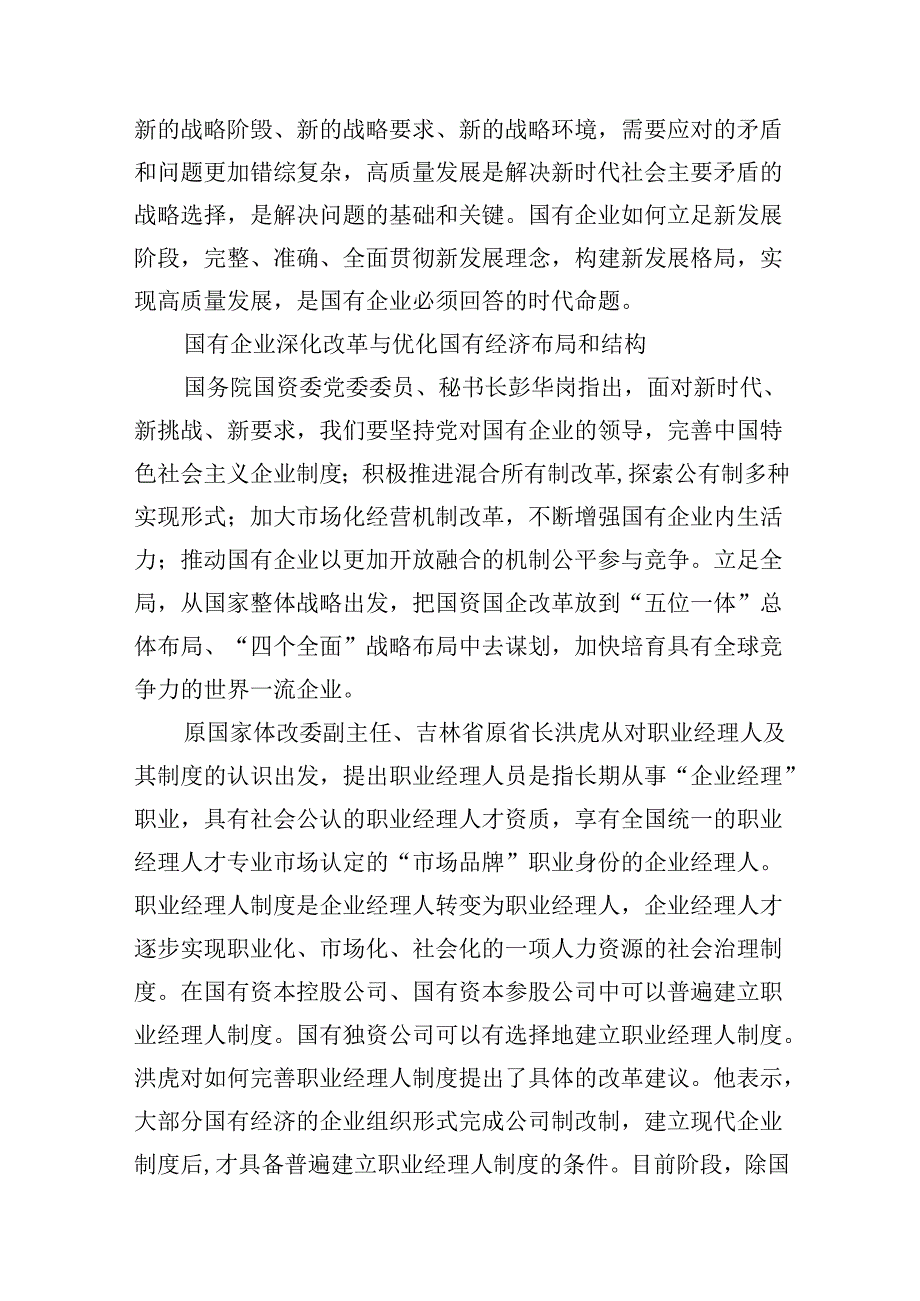 新的战略阶毁、新的战略要求、新的战略环境，需要应对的矛盾和问题更加错综复杂，高质量发展是解决新时代社会主要矛盾的战略选择，是解决问题的基础和关键。国有企业如何立足新发展阶段，完整、准确、全面贯彻新发展理念，构建新发展格局，实现高质量发展，是国有企业必须回答的时代命题。

国有企业深化改革与优化国有经济布局和结构

国务院国资委党委委员、秘书长彭华岗指出，面对新时代、新挑战、新要求，我们要坚持党对国有企业的领导，完善中国特色社会主义企业制度；积极推进混合所有制改革，探索公有制多种实现形式；加大市场化经营机制改革，不断增强国有企业内生活力；推动国有企业以更加开放融合的机制公平参与竞争。立足全局，从国家整体战略出发，把国资国企改革放到“五位一体”总体布局、“四个全面”战略布局中去谋划，加快培育具有全球竞争力的世界一流企业。

原国家体改委副主任、吉林省原省长洪虎从对职业经理人及其制度的认识出发，提出职业经理人员是指长期从事“企业经理”职业，具有社会公认的职业经理人才资质，享有全国统一的职业经理人才专业市场认定的“市场品牌”职业身份的企业经理人。职业经理人制度是企业经理人转变为职业经理人，企业经理人才逐步实现职业化、市场化、社会化的一项人力资源的社会治理制度。在国有资本控股公司、国有资本参股公司中可以普遍建立职业经理人制度。国有独资公司可以有选择地建立职业经理人制度。洪虎对如何完善职业经理人制度提出了具体的改革建议。他表示，大部分国有经济的企业组织形式完成公司制改制，建立现代企业制度后，才具备普遍建立职业经理人制度的条件。目前阶段，除国